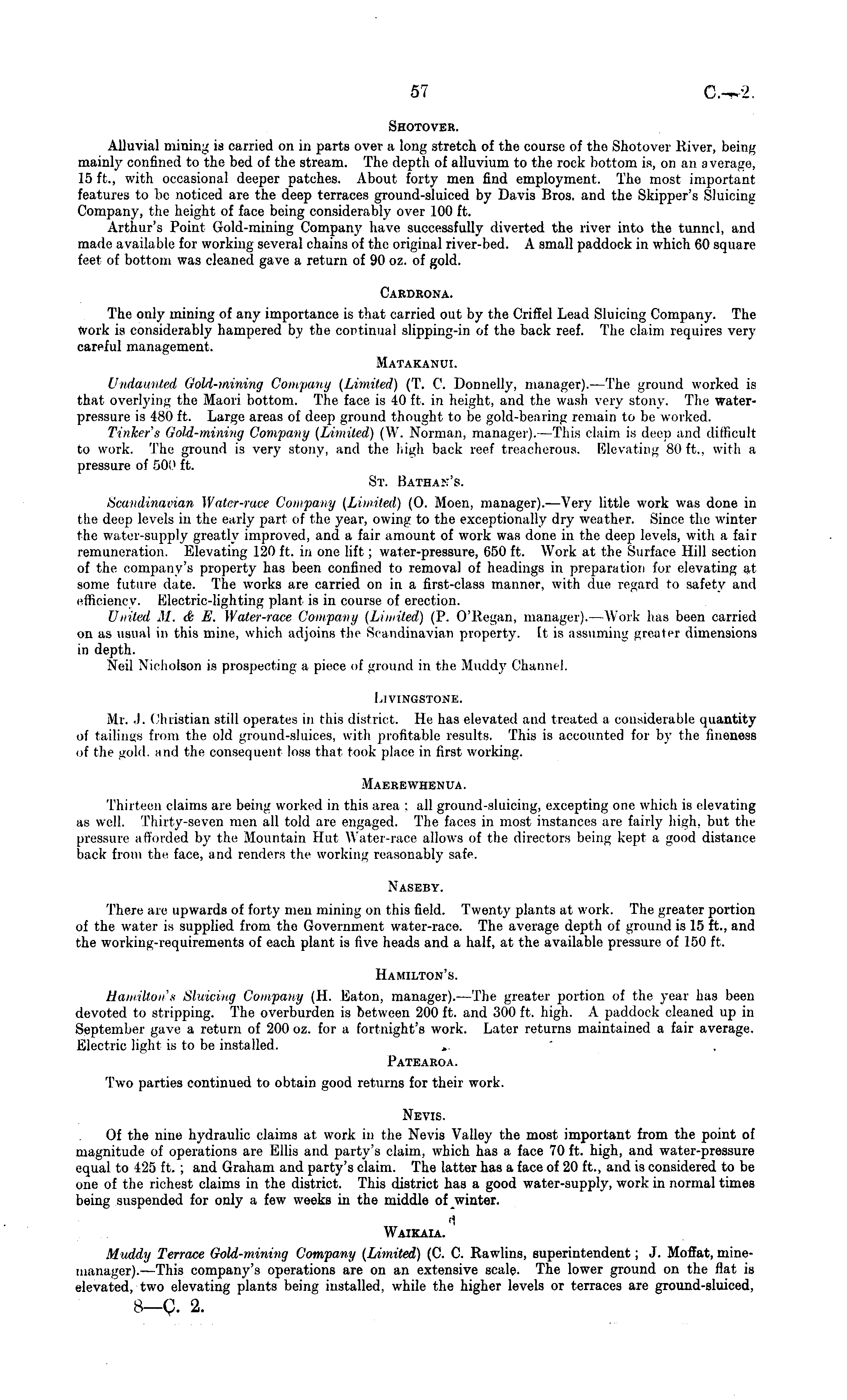 57 C.—2.

SHOTOVER.

Alluvial mining is carried on in parts over a long stretch of the course of the Shotover River, being mainly confined to the bed of the stream. The depth of alluvium to the rock bottom is, on an average, 15 ft., with occasional deeper patches. About forty men find employment. The most important features to be noticed are the deep terraces ground-sluiced by Davis Bros. and the Skipper's Sluicing Company, the height of face being considerably over 100 ft.

Arthur's Point Gold-mining Company have successfully diverted the river into the tunnel, and made available for working several chains of the original river-bed. A small paddock in which 60 square feet of bottom was cleaned gave a return of 90 oz. of gold.

CARDRONA.

The only mining of any importance is that carried out by the Criffel Lead Sluicing Company. The work is considerably hampered by the continual slipping-in of the back reef. The claim requires very careful management.

MATAKANUI.

Undaunted Gold-mining Company (Limited) (T. C. Donnelly, manager).—The ground worked is that overlying the Maori bottom. The face is 40 ft. in height, and the wash very stony. The water-pressure is 480 ft. Large areas of deep ground thought to be gold-bearing remain to be worked.

Tinker's Gold-mining Company (Limited) (W. Norman, manager).—This claim is deep and difficult to work. The ground is very stony, and the high back reef treacherous. Elevating 80 ft., with a pressure of 500 ft.

ST. BATHAN'S.

Scandinavian Water-race Company (Limited) (O. Moen, manager).—Very little work was done in the deep levels in the early part of the year, owing to the exceptionally dry weather. Since the winter the water-supply greatly improved, and a fair amount of work was done in the deep levels, with a fair remuneration. Elevating 120 ft. in one lift; water-pressure, 650 ft. Work at the Surface Hill section of the company's property has been confined to removal of headings in preparation for elevating at some future date. The works are carried on in a first-class manner, with due regard to safety and efficiency. Electric-lighting plant is in course of erection.

United M. & E. Water-race Company (Limited) (P. O'Regan, manager).—Work has been carried on as usual in this mine, which adjoins the Scandinavian property. It is assuming greater dimensions in depth.

Neil Nicholson is prospecting a piece of ground in the Muddy Channel.

LIVINGSTONE.

Mr. J. Christian still operates in this district. He has elevated and treated a considerable quantity of tailings from the old ground-sluices, with profitable results. This is accounted for by the fineness of the gold, and the consequent loss that took place in first working.

MAEREWHENUA.

Thirteen claims are being worked in this area; all ground-sluicing, excepting one which is elevating as well. Thirty-seven men all told are engaged. The faces in most instances are fairly high, but the pressure afforded by the Mountain Hut Water-race allows of the directors being kept a good distance back from the face, and renders the working reasonably safe.

NASEBY.

There are upwards of forty men mining on this field. Twenty plants at work. The greater portion of the water is supplied from the Government water-race. The average depth of ground is 15 ft., and the working-requirements of each plant is five heads and a half, at the available pressure of 150 ft.

HAMILTON'S.

Hamilton's Sluicing Company (H. Eaton, manager).—The greater portion of the year has been devoted to stripping. The overburden is between 200 ft. and 300 ft. high. A paddock cleaned up in September gave a return of 200 oz. for a fortnight's work. Later returns maintained a fair average. Electric light is to be installed.

PATEAROA.

Two parties continued to obtain good returns for their work.

NEVIS.

Of the nine hydraulic claims at work in the Nevis Valley the most important from the point of magnitude of operations are Ellis and party's claim, which has a face 70 ft. high, and water-pressure equal to 425 ft.; and Graham and party's claim. The latter has a face of 20 ft., and is considered to be one of the richest claims in the district. This district has a good water-supply, work in normal times being suspended for only a few weeks in the middle of winter.

WAIKAIA.

Muddy Terrace Gold-mining Company (Limited) (C. C. Rawlins, superintendent; J. Moffat, mine-manager).—This company's operations are on an extensive scale. The lower ground on the flat is elevated, two elevating plants being installed, while the higher levels or terraces are ground-sluiced,

8—C. 2.